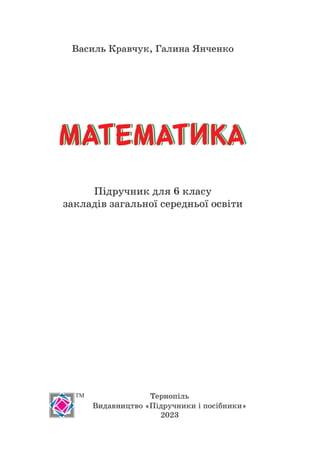 Василь Кравчук, Галина Янченко

МАТЕМАТИКА

Підручник для 6 класу
закладів загальної середньої освіти

TM

Тернопіль
Видавництво «Підручники і посібники»
2023